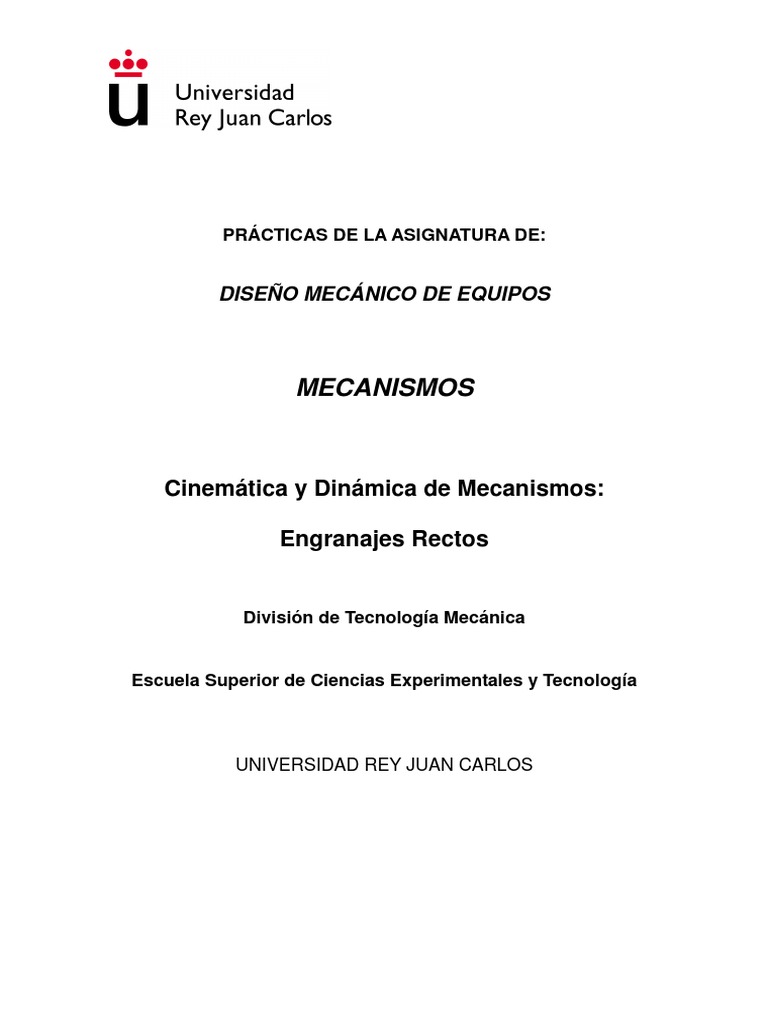 Universidad
Rey Juan Carlos

PRÁCTICAS DE LA ASIGNATURA DE:

DISEÑO MECÁNICO DE EQUIPOS

MECANISMOS

Cinemática y Dinámica de Mecanismos:

Engranajes Rectos

División de Tecnología Mecánica

Escuela Superior de Ciencias Experimentales y Tecnología

UNIVERSIDAD REY JUAN CARLOS